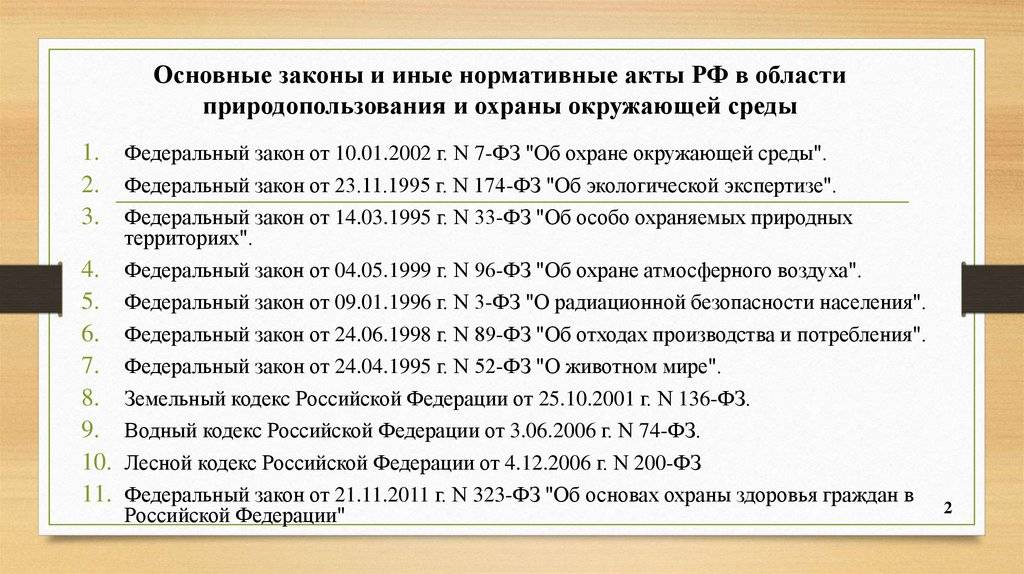 Основные законы и иные нормативные акты РФ в области природопользования и охраны окружающей среды

1. Федеральный закон от 10.01.2002 г. N 7-ФЗ "Об охране окружающей среды".
2. Федеральный закон от 23.11.1995 г. N 174-ФЗ "Об экологической экспертизе".
3. Федеральный закон от 14.03.1995 г. N 33-ФЗ "Об особо охраняемых природных территориях".
4. Федеральный закон от 04.05.1999 г. N 96-ФЗ "Об охране атмосферного воздуха".
5. Федеральный закон от 09.01.1996 г. N 3-ФЗ "О радиационной безопасности населения".
6. Федеральный закон от 24.06.1998 г. N 89-ФЗ "Об отходах производства и потребления".
7. Федеральный закон от 24.04.1995 г. N 52-ФЗ "О животном мире".
8. Земельный кодекс Российской Федерации от 25.10.2001 г. N 136-ФЗ.
9. Водный кодекс Российской Федерации от 3.06.2006 г. N 74-ФЗ.
10. Лесной кодекс Российской Федерации от 4.12.2006 г. N 200-ФЗ
11. Федеральный закон от 21.11.2011 г. N 323-ФЗ "Об основах охраны здоровья граждан в Российской Федерации"

2